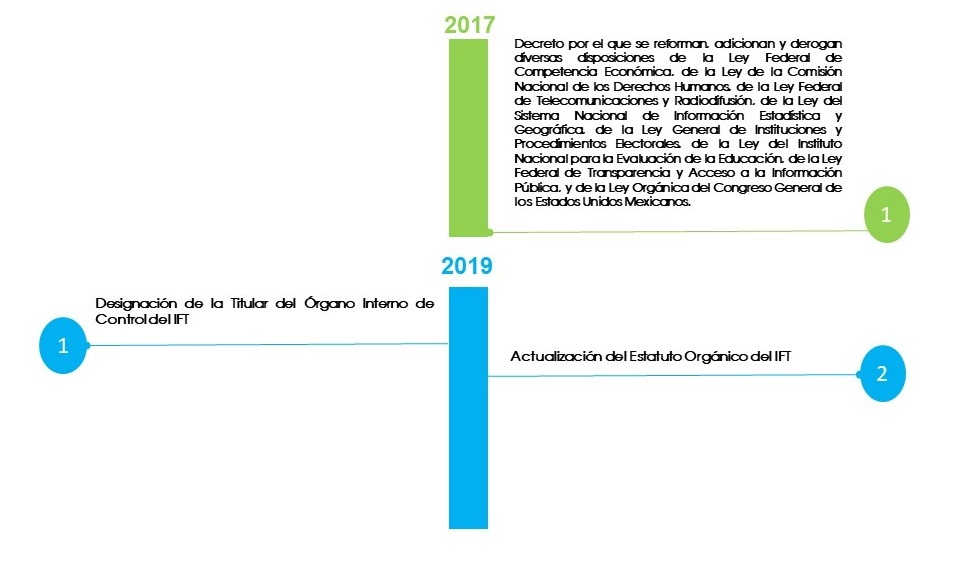 2017

Decreto por el que se reforman, adicionan y derogan diversas disposiciones de la Ley Federal de Competencia Económica, de la Ley de la Comisión Nacional de los Derechos Humanos, de la Ley Federal de Telecomunicaciones y Radiodifusión, de la Ley del Sistema Nacional de Información Estadística y Geográfica, de la Ley General de Instituciones y Procedimientos Electorales, de la Ley del Instituto Nacional para la Evaluación de la Educación, de la Ley Federal de Transparencia y Acceso a la Información Pública, y de la Ley Orgánica del Congreso General de los Estados Unidos Mexicanos.

1

2019

Designación de la Titular del Órgano Interno de Control del IFT

1

Actualización del Estatuto Orgánico del IFT

2